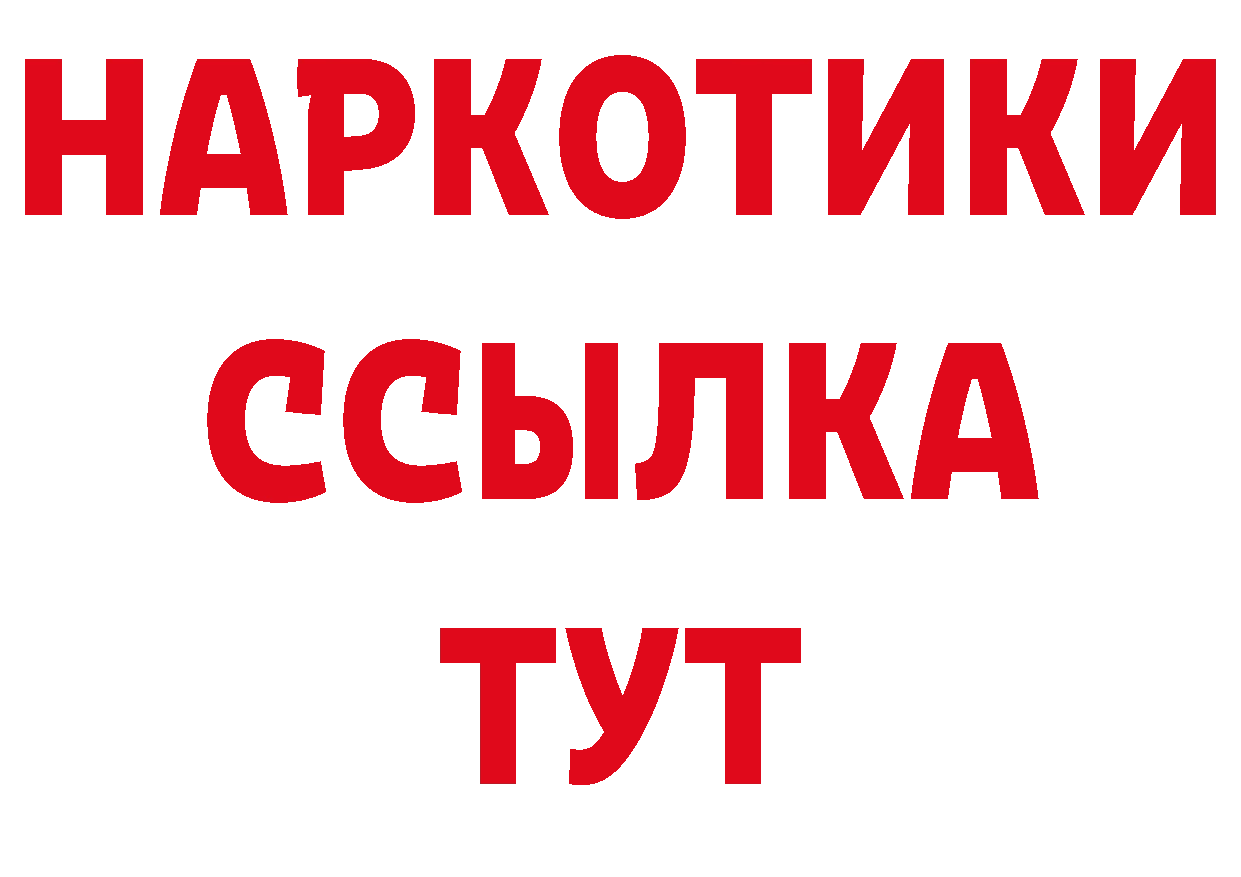 НАРКОТИКИ ССЫЛКА ТУТ